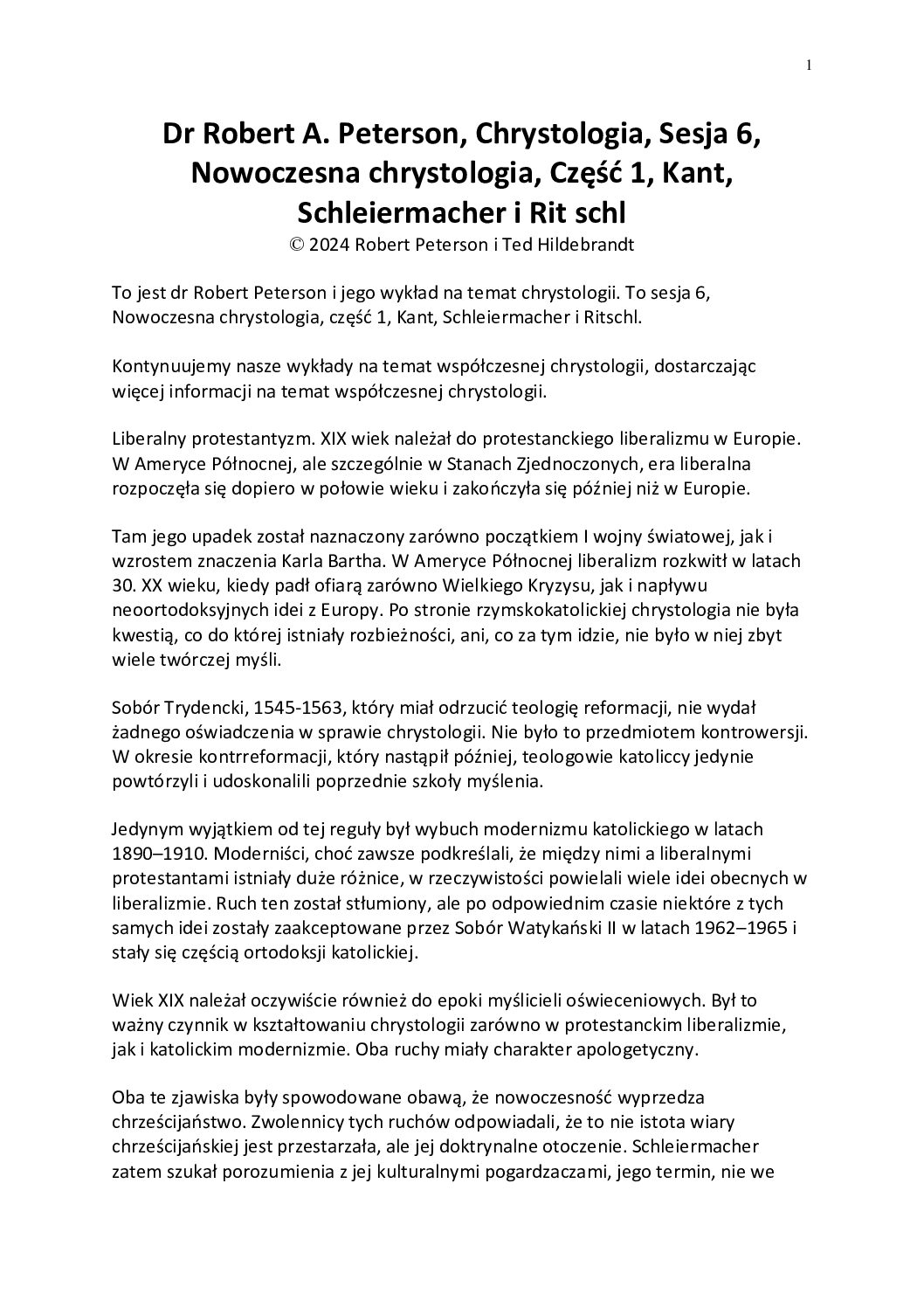 1

Dr Robert A. Peterson, Chrystologia, Sesja 6, Nowoczesna chrystologia, Część 1, Kant, Schleiermacher i Rit schl
© 2024 Robert Peterson i Ted Hildebrandt

To jest dr Robert Peterson i jego wykład na temat chrystologii. To sesja 6, Nowoczesna chrystologia, część 1, Kant, Schleiermacher i Ritschl.

Kontynuujemy nasze wykłady na temat współczesnej chrystologii, dostarczając więcej informacji na temat współczesnej chrystologii.

Liberalny protestantyzm. XIX wiek należał do protestanckiego liberalizmu w Europie. W Ameryce Północnej, ale szczególnie w Stanach Zjednoczonych, era liberalna rozpoczęła się dopiero w połowie wieku i zakończyła się później niż w Europie.

Tam jego upadek został naznaczony zarówno początkiem I wojny światowej, jak i wzrostem znaczenia Karla Bartha. W Ameryce Północnej liberalizm rozkwitł w latach 30. XX wieku, kiedy padł ofiarą zarówno Wielkiego Kryzysu, jak i napływu neoortodoksyjnych idei z Europy. Po stronie rzymskokatolickiej chrystologia nie była kwestią, co do której istniały rozbieżności, ani, co za tym idzie, nie było w niej zbyt wiele twórczej myśli.

Sobór Trydencki, 1545-1563, który miał odrzucić teologię reformacji, nie wydał żadnego oświadczenia w sprawie chrystologii. Nie było to przedmiotem kontrowersji. W okresie kontrreformacji, który nastąpił później, teologowie katoliccy jedynie powtórzyli i udoskonalili poprzednie szkoły myślenia.

Jedynym wyjątkiem od tej reguły był wybuch modernizmu katolickiego w latach 1890–1910. Moderniści, choć zawsze podkreślali, że między nimi a liberalnymi protestantami istniały duże różnice, w rzeczywistości powielali wiele idei obecnych w liberalizmie. Ruch ten został stłumiony, ale po odpowiednim czasie niektóre z tych samych idei zostały zaakceptowane przez Sobór Watykański II w latach 1962–1965 i stały się częścią ortodoksji katolickiej.

Wiek XIX należał oczywiście również do epoki myślicieli oświeceniowych. Był to ważny czynnik w kształtowaniu chrystologii zarówno w protestanckim liberalizmie, jak i katolickim modernizmie. Oba ruchy miały charakter apologetyczny.

Oba te zjawiska były spowodowane obawą, że nowoczesność wyprzedza chrześcijaństwo. Zwolennicy tych ruchów odpowiadali, że to nie istota wiary chrześcijańskiej jest przestarzała, ale jej doktrynalne otoczenie. Schleiermacher zatem szukał porozumienia z jej kulturalnymi pogardzaczami, jego termin, nie we